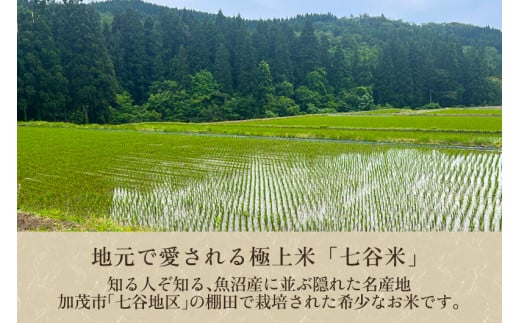 地元で愛される極上米「七谷米」

知る人ぞ知る、魚沼産に並ぶ隠れた名産地
加茂市「七谷地区」の棚田で栽培された希少なお米です。